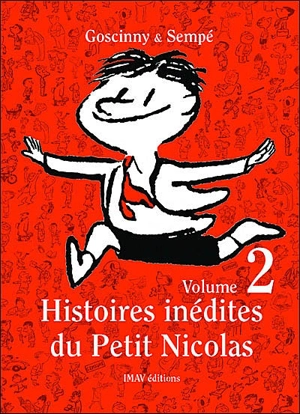 Goscinny & Sempé

Volume 2
Histoires inédites du Petit Nicolas

IMAV éditions